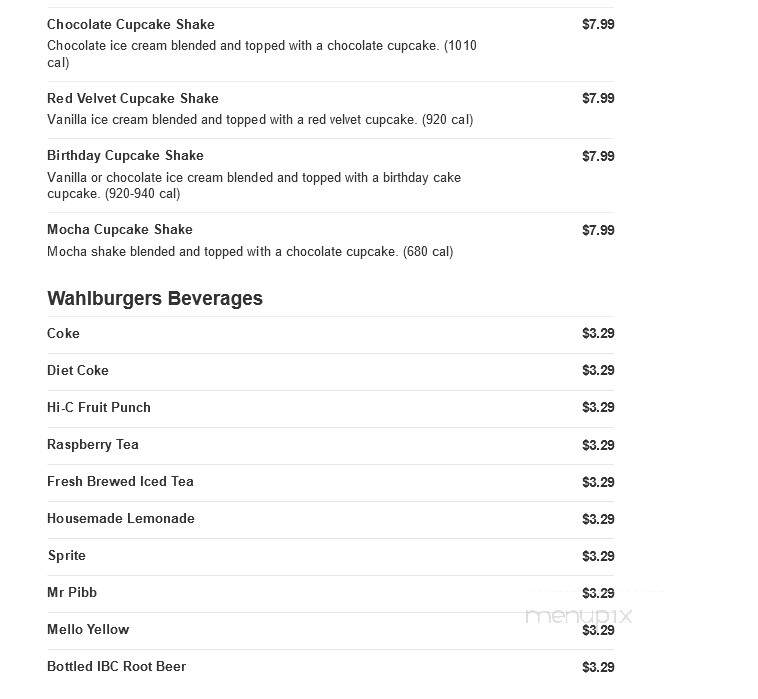 Chocolate Cupcake Shake $7.99
Chocolate ice cream blended and topped with a chocolate cupcake. (1010 cal)

Red Velvet Cupcake Shake $7.99
Vanilla ice cream blended and topped with a red velvet cupcake. (920 cal)

Birthday Cupcake Shake $7.99
Vanilla or chocolate ice cream blended and topped with a birthday cake cupcake. (920-940 cal)

Mocha Cupcake Shake $7.99
Mocha shake blended and topped with a chocolate cupcake. (680 cal)

Wahlburgers Beverages

Coke $3.29

Diet Coke $3.29

Hi-C Fruit Punch $3.29

Raspberry Tea $3.29

Fresh Brewed Iced Tea $3.29

Housemade Lemonade $3.29

Sprite $3.29

Mr Pibb $3.29

Mello Yellow $3.29

Bottled IBC Root Beer $3.29

menupix